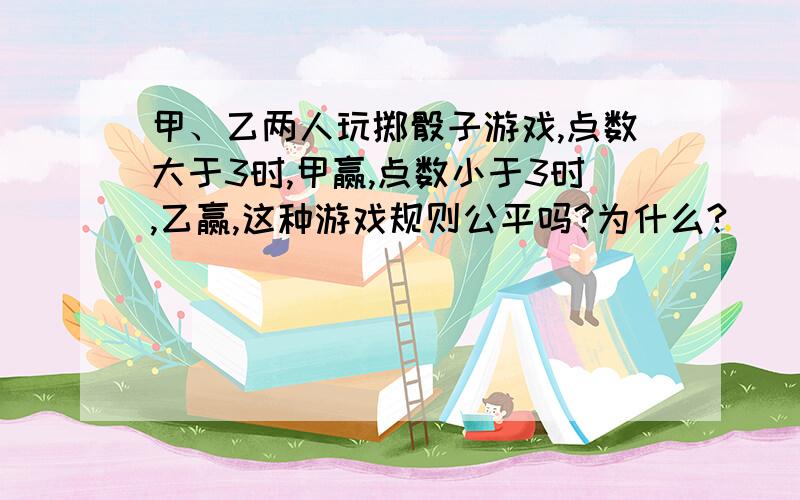 甲、乙两人玩掷骰子游戏,点数大于3时,甲赢,点数小于3时,乙赢,这种游戏规则公平吗?为什么?